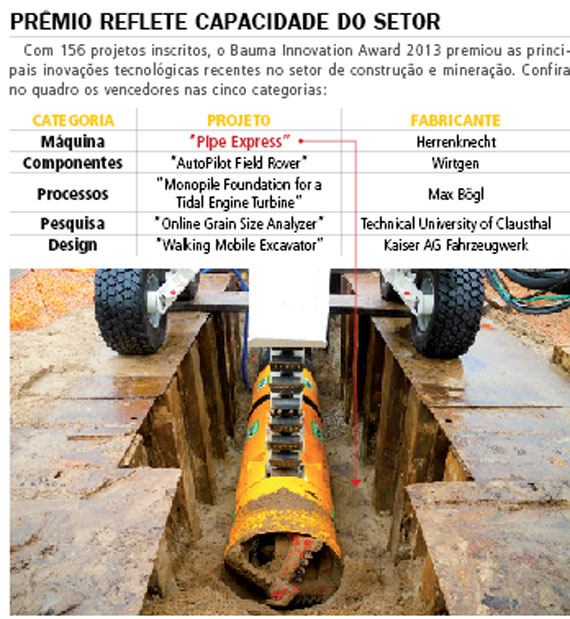 PRÊMIO REFLETE CAPACIDADE DO SETOR

Com 156 projetos inscritos, o Bauma Innovation Award 2013 premiou as principais inovações tecnológicas recentes no setor de construção e mineração. Confira no quadro os vencedores nas cinco categorias:

| CATEGORIA | PROJETO | FABRICANTE |
|---|---|---|
| Máquina | "Pipe Express" | Herrenknecht |
| Componentes | "AutoPilot Field Rover" | Wirtgen |
| Processos | "Monopile Foundation for a Tidal Engine Turbine" | Max Bögl |
| Pesquisa | "Online Grain Size Analyzer" | Technical University of Clausthal |
| Design | "Walking Mobile Excavator" | Kaiser AG Fahrzeugwerk |